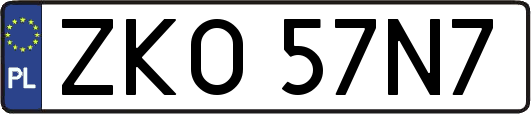 PL
ZKO 57N7